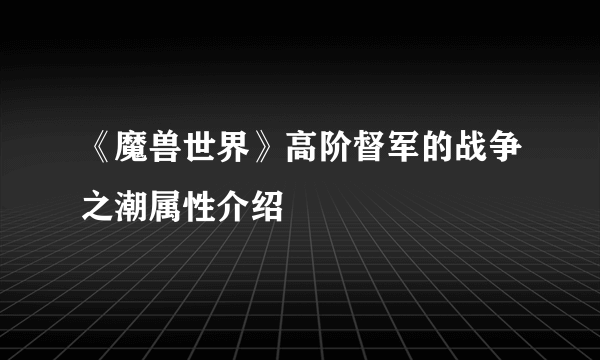 《魔兽世界》高阶督军的战争之潮属性介绍